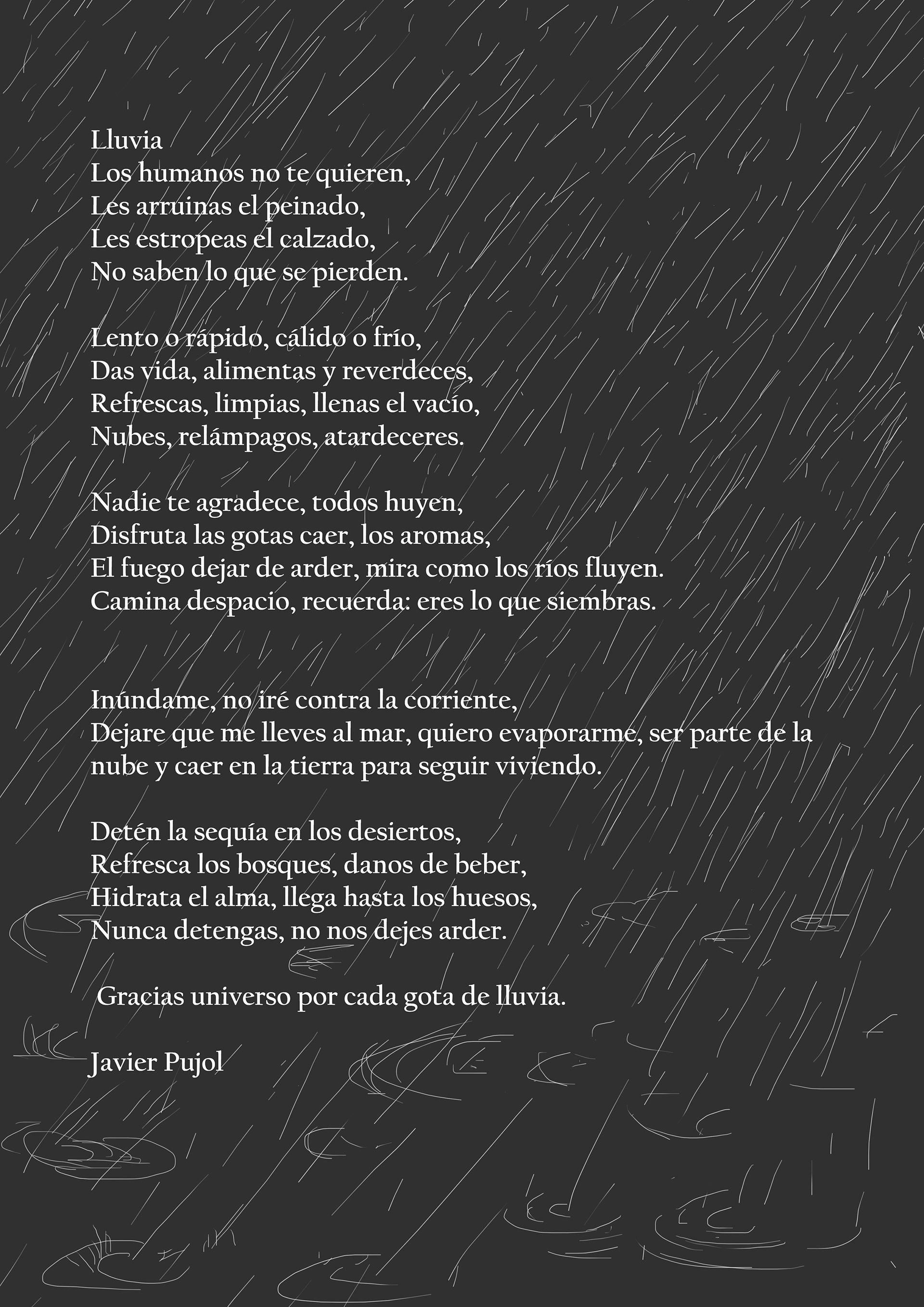 Lluvia
Los humanos no te quieren,
Les arruinas el peinado,
Les estropeas el calzado,
No saben lo que se pierden.

Lento o rápido, cálido o frío,
Das vida, alimentas y reverdeces,
Refrescas, limpias, llenas el vacío,
Nubes, relámpagos, atardeceres.

Nadie te agradece, todos huyen,
Disfruta las gotas caer, los aromas,
El fuego dejar de arder, mira como los ríos fluyen.
Camina despacio, recuerda: eres lo que siembras.

Inúndame, no iré contra la corriente,
Dejare que me lleves al mar, quiero evaporarme, ser parte de la nube y caer en la tierra para seguir viviendo.

Detén la sequía en los desiertos,
Refresca los bosques, danos de beber,
Hidrata el alma, llega hasta los huesos,
Nunca detengas, no nos dejes arder.

Gracias universo por cada gota de lluvia.

Javier Pujol